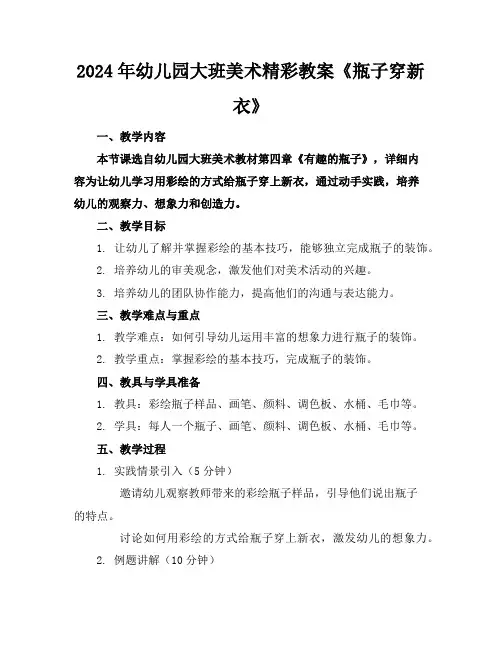 2024年幼儿园大班美术精彩教案《瓶子穿新衣》

一、教学内容

本节课选自幼儿园大班美术教材第四章《有趣的瓶子》，详细内容为让幼儿学习用彩绘的方式给瓶子穿上新衣，通过动手实践，培养幼儿的观察力、想象力和创造力。

二、教学目标

1. 让幼儿了解并掌握彩绘的基本技巧，能够独立完成瓶子的装饰。

2. 培养幼儿的审美观念，激发他们对美术活动的兴趣。

3. 培养幼儿的团队协作能力，提高他们的沟通与表达能力。

三、教学难点与重点

1. 教学难点：如何引导幼儿运用丰富的想象力进行瓶子的装饰。

2. 教学重点：掌握彩绘的基本技巧，完成瓶子的装饰。

四、教具与学具准备

1. 教具：彩绘瓶子样品、画笔、颜料、调色板、水桶、毛巾等。

2. 学具：每人一个瓶子、画笔、颜料、调色板、水桶、毛巾等。

五、教学过程

1. 实践情景引入（5分钟）

邀请幼儿观察教师带来的彩绘瓶子样品，引导他们说出瓶子的特点。

讨论如何用彩绘的方式给瓶子穿上新衣，激发幼儿的想象力。

2. 例题讲解（10分钟）